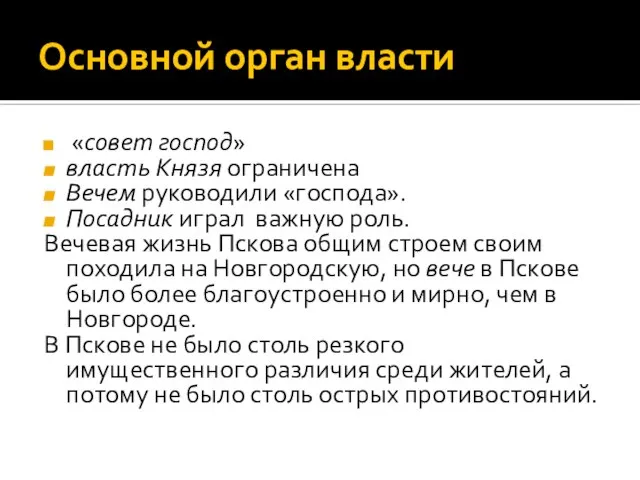 Основной орган власти

«совет господ»
власть Князя ограничена
Вечем руководили «господа».
Посадник играл важную роль.

Вечевая жизнь Пскова общим строем своим походила на Новгородскую, но вече в Пскове было более благоустроенно и мирно, чем в Новгороде.

В Пскове не было столь резкого имущественного различия среди жителей, а потому не было столь острых противостояний.